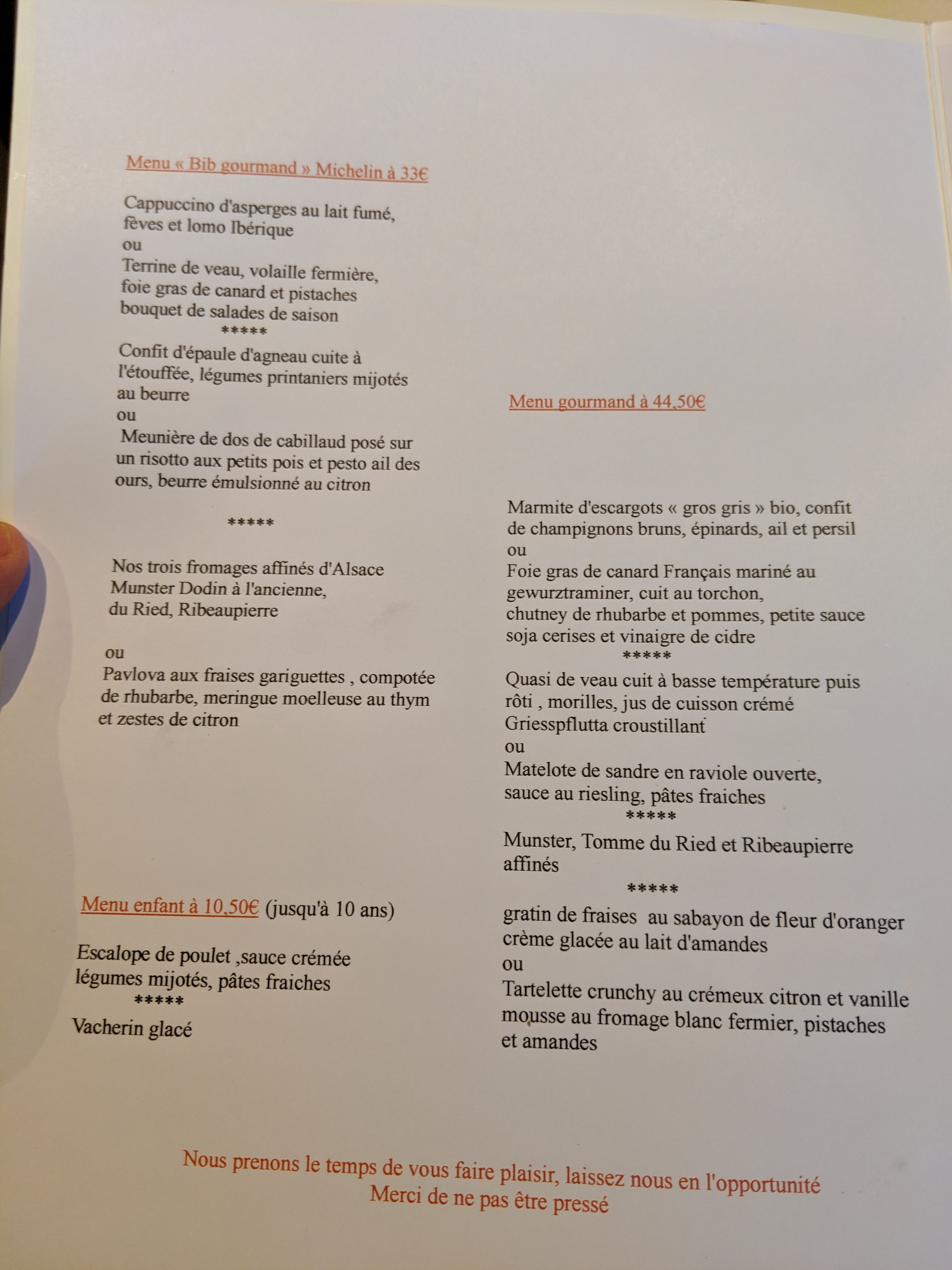 Menu « Bib gourmand » Michelin à 33€

Cappuccino d'asperges au lait fumé, fèves et lomo Ibérique
ou
Terrine de veau, volaille fermière, foie gras de canard et pistaches bouquet de salades de saison
*****
Confit d'épaule d'agneau cuite à l'étouffée, légumes printaniers mijotés au beurre
ou
Meunière de dos de cabillaud posé sur un risotto aux petits pois et pesto ail des ours, beurre émulsionné au citron

*****

Nos trois fromages affinés d'Alsace Munster Dodin à l'ancienne, du Ried, Ribeaupierre

ou
Pavlova aux fraises gariguettes , compotée de rhubarbe, meringue moelleuse au thym et zestes de citron

Menu enfant à 10,50€ (jusqu'à 10 ans)

Escalope de poulet ,sauce crémée légumes mijotés, pâtes fraiches
*****
Vacherin glacé

Menu gourmand à 44,50€

Marmite d'escargots « gros gris » bio, confit de champignons bruns, épinards, ail et persil
ou
Foie gras de canard Français mariné au gewurztraminer, cuit au torchon, chutney de rhubarbe et pommes, petite sauce soja cerises et vinaigre de cidre
*****
Quasi de veau cuit à basse température puis rôti , morilles, jus de cuisson crémé Griesspflutta croustillant
ou
Matelote de sandre en raviole ouverte, sauce au riesling, pâtes fraiches
*****
Munster, Tomme du Ried et Ribeaupierre affinés
*****
gratin de fraises au sabayon de fleur d'oranger crème glacée au lait d'amandes
ou
Tartelette crunchy au crémeux citron et vanille mousse au fromage blanc fermier, pistaches et amandes

Nous prenons le temps de vous faire plaisir, laissez nous en l'opportunité
Merci de ne pas être pressé